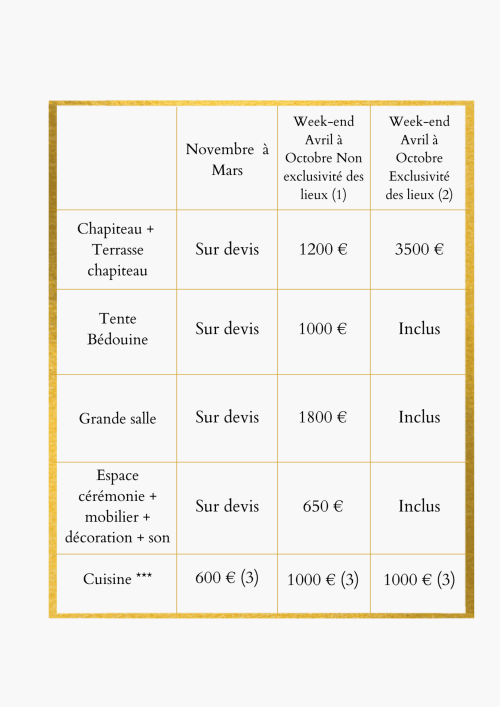 | | Novembre à Mars | Week-end Avril à Octobre Non exclusivité des lieux (1) | Week-end Avril à Octobre Exclusivité des lieux (2) |
|---|---|---|---|
| Chapiteau + Terrasse chapiteau | Sur devis | 1200 € | 3500 € |
| Tente Bédouine | Sur devis | 1000 € | Inclus |
| Grande salle | Sur devis | 1800 € | Inclus |
| Espace cérémonie + mobilier + décoration + son | Sur devis | 650 € | Inclus |
| Cuisine *** | 600 € (3) | 1000 € (3) | 1000 € (3) |